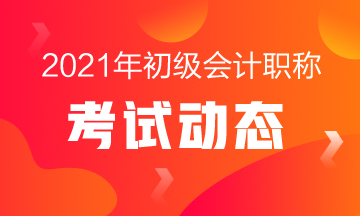 2021年初级会计职称

考试动态